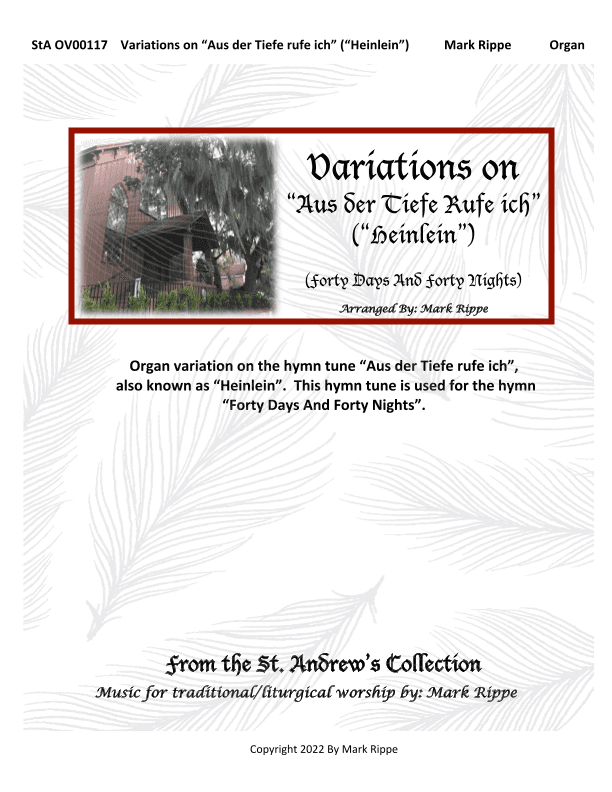 StA OV00117 Variations on "Aus der Tiefe rufe ich" ("Heinlein") Mark Rippe Organ

Variations on
"Aus der Tiefe Rufe ich"
("Heinlein")

(Forty Days And Forty Nights)

Arranged By: Mark Rippe

Organ variation on the hymn tune "Aus der Tiefe rufe ich", also known as "Heinlein". This hymn tune is used for the hymn "Forty Days And Forty Nights".

From the St. Andrew's Collection

Music for traditional/liturgical worship by: Mark Rippe

Copyright 2022 By Mark Rippe